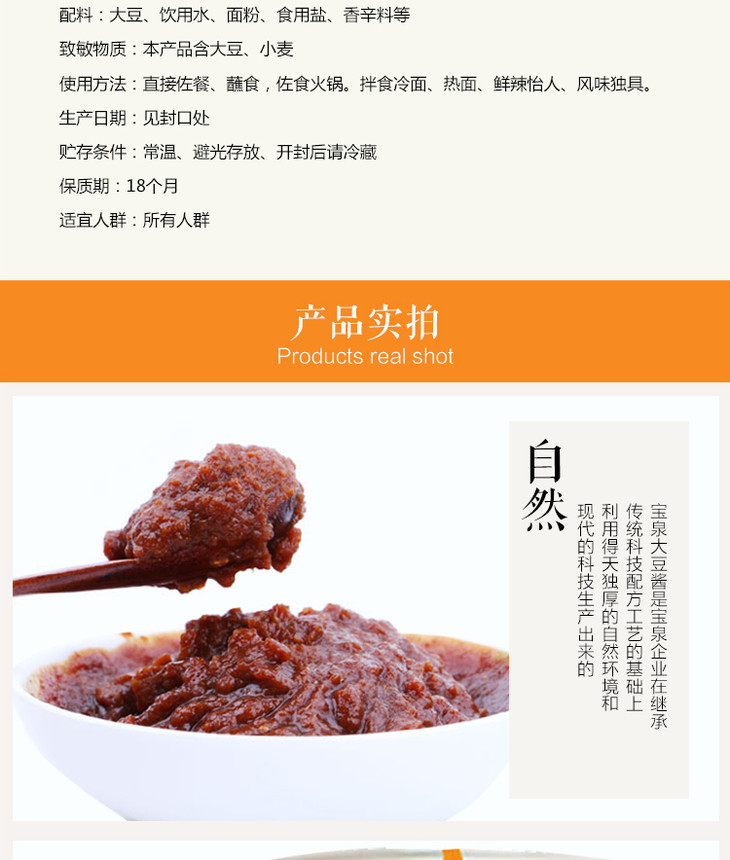 配料：大豆、饮用水、面粉、食用盐、香辛料等

致敏物质：本产品含大豆、小麦

使用方法：直接佐餐、蘸食，佐食火锅。拌食冷面、热面、鲜辣怡人、风味独具。

生产日期：见封口处

贮存条件：常温、避光存放、开封后请冷藏

保质期：18个月

适宜人群：所有人群

产品实拍
Products real shot

自然

宝泉大豆酱是宝泉企业在继承传统科技配方工艺的基础上利用得天独厚的自然环境和现代的科技生产出来的